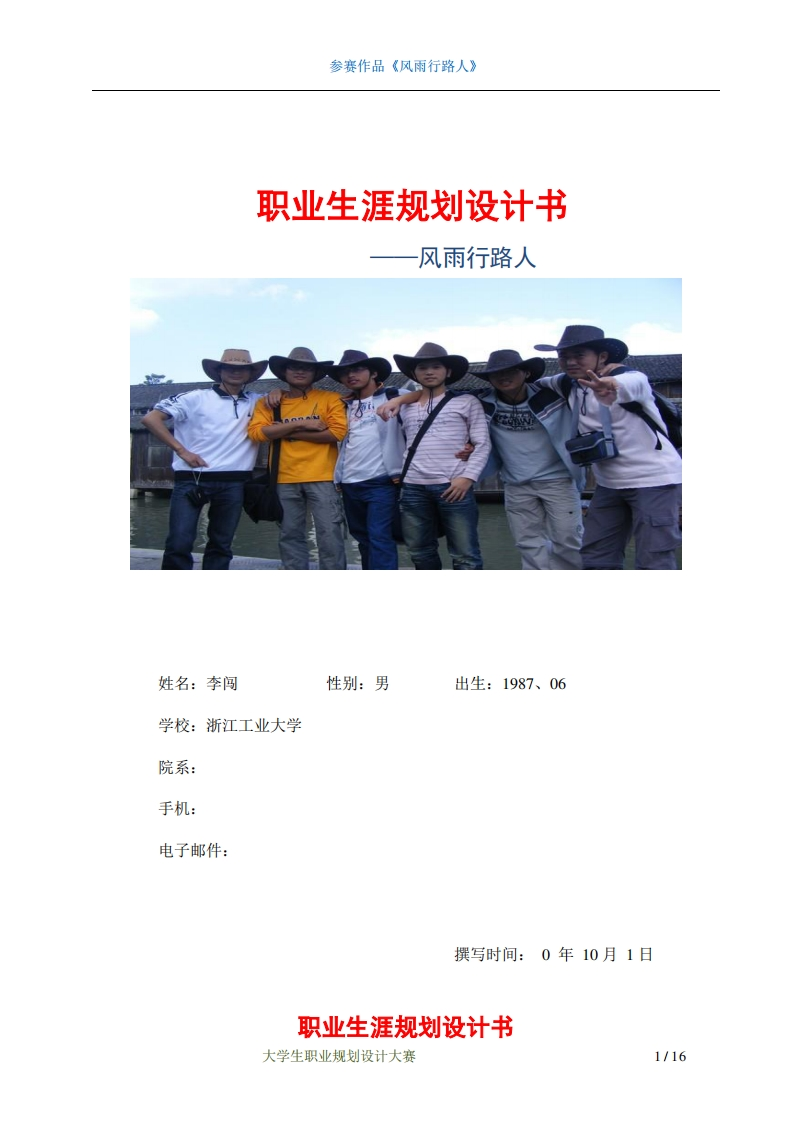 参赛作品《风雨行路人》

职业生涯规划设计书

——风雨行路人

姓名：李闯　　性别：男　　出生：1987、06

学校：浙江工业大学

院系：

手机：

电子邮件：

撰写时间： 0 年 10 月 1 日

职业生涯规划设计书

大学生职业规划设计大赛　　1 / 16